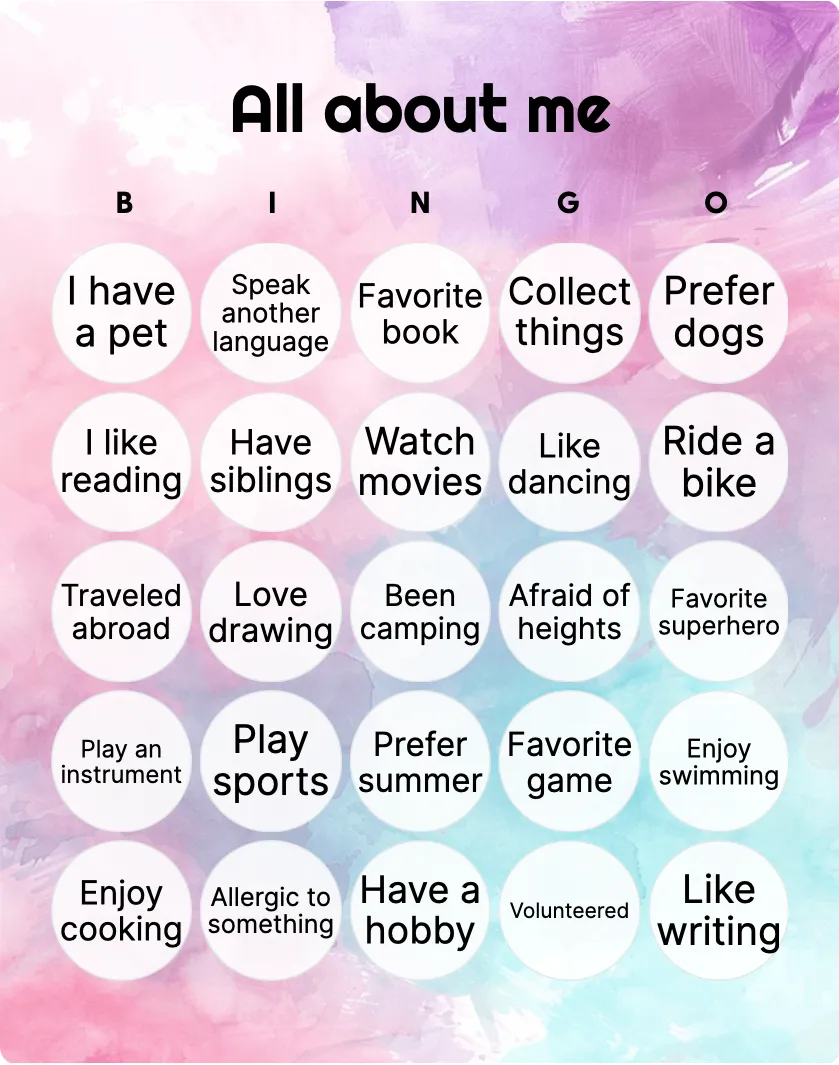 All about me

| B | I | N | G | O |
|---|---|---|---|---|
| I have a pet | Speak another language | Favorite book | Collect things | Prefer dogs |
| I like reading | Have siblings | Watch movies | Like dancing | Ride a bike |
| Traveled abroad | Love drawing | Been camping | Afraid of heights | Favorite superhero |
| Play an instrument | Play sports | Prefer summer | Favorite game | Enjoy swimming |
| Enjoy cooking | Allergic to something | Have a hobby | Volunteered | Like writing |